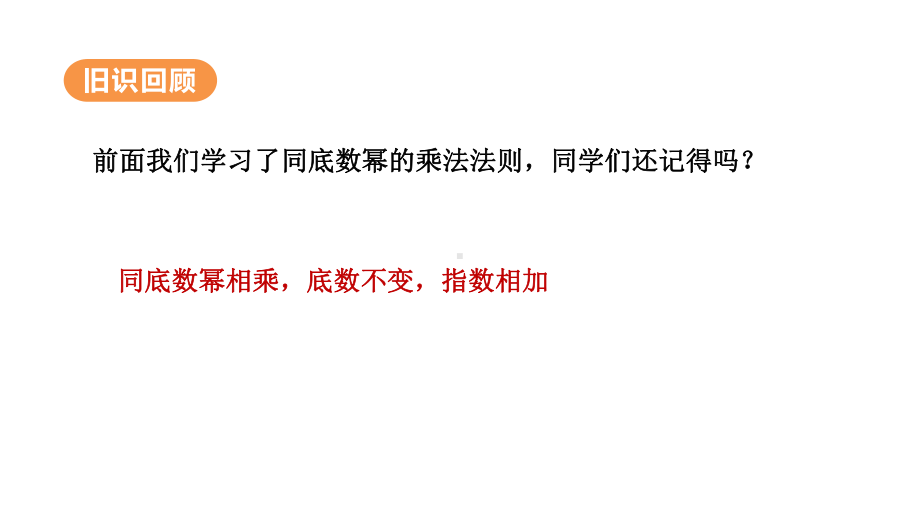 旧识回顾

前面我们学习了同底数幂的乘法法则，同学们还记得吗？

同底数幂相乘，底数不变，指数相加